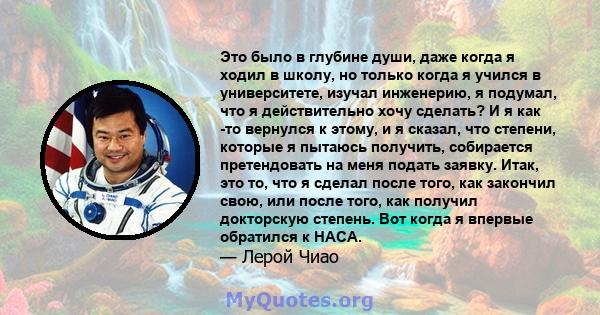 Это было в глубине души, даже когда я ходил в школу, но только когда я учился в университете, изучал инженерию, я подумал, что я действительно хочу сделать? И я как -то вернулся к этому, и я сказал, что степени, которые я пытаюсь получить, собирается претендовать на меня подать заявку. Итак, это то, что я сделал после того, как закончил свою, или после того, как получил докторскую степень. Вот когда я впервые обратился к НАСА.
— Лерой Чиао

MyQuotes.org